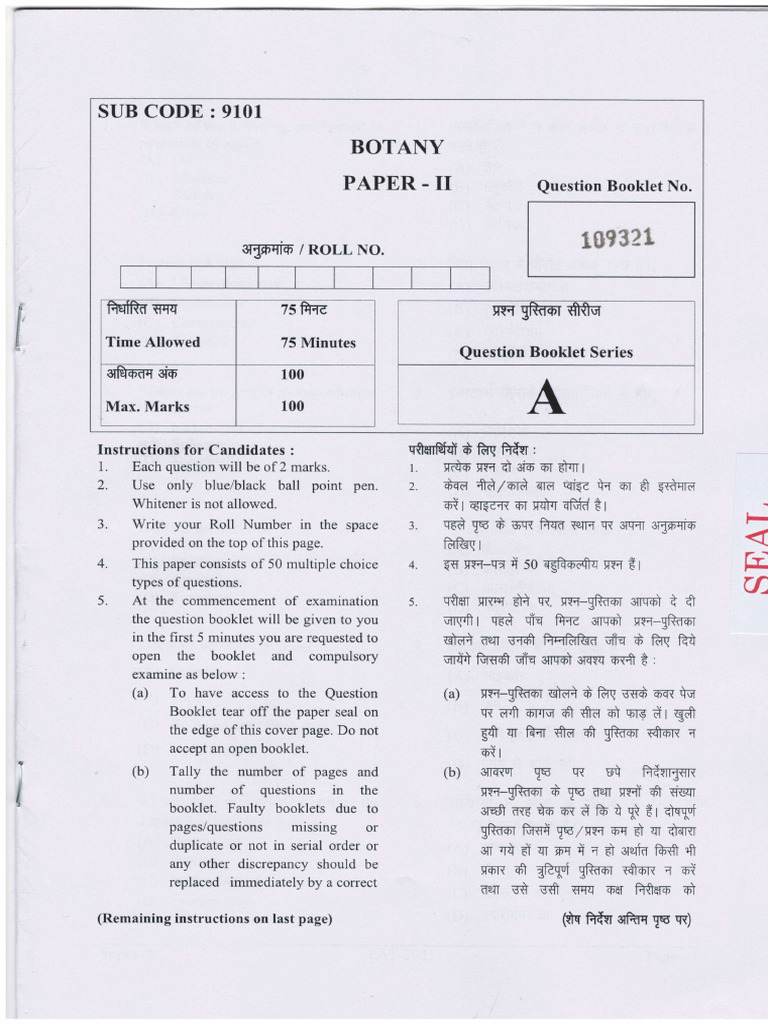 SUB CODE : 9101

BOTANY

PAPER - II

Question Booklet No.

109321

अनुक्रमांक / ROLL NO.

| निर्धारित समय | 75 मिनट |
|---|---|
| Time Allowed | 75 Minutes |
| अधिकतम अंक | 100 |
| Max. Marks | 100 |

प्रश्न पुस्तिका सीरीज

Question Booklet Series

A

Instructions for Candidates :
1. Each question will be of 2 marks.
2. Use only blue/black ball point pen. Whitener is not allowed.
3. Write your Roll Number in the space provided on the top of this page.
4. This paper consists of 50 multiple choice types of questions.
5. At the commencement of examination the question booklet will be given to you in the first 5 minutes you are requested to open the booklet and compulsory examine as below :
(a) To have access to the Question Booklet tear off the paper seal on the edge of this cover page. Do not accept an open booklet.
(b) Tally the number of pages and number of questions in the booklet. Faulty booklets due to pages/questions missing or duplicate or not in serial order or any other discrepancy should be replaced immediately by a correct

(Remaining instructions on last page)

परीक्षार्थियों के लिए निर्देश :
1. प्रत्येक प्रश्न दो अंक का होगा।
2. केवल नीले/काले बाल प्वांइट पेन का ही इस्तेमाल करें। व्हाइटनर का प्रयोग वर्जित है।
3. पहले पृष्ठ के ऊपर नियत स्थान पर अपना अनुक्रमांक लिखिए।
4. इस प्रश्न–पत्र में 50 बहुविकल्पीय प्रश्न हैं।
5. परीक्षा प्रारम्भ होने पर, प्रश्न–पुस्तिका आपको दे दी जाएगी। पहले पाँच मिनट आपको प्रश्न–पुस्तिका खोलने तथा उनकी निम्नलिखित जाँच के लिए दिये जायेंगे जिसकी जाँच आपको अवश्य करनी है :
(a) प्रश्न–पुस्तिका खोलने के लिए उसके कवर पेज पर लगी कागज की सील को फाड़ लें। खुली हुयी या बिना सील की पुस्तिका स्वीकार न करें।
(b) आवरण पृष्ठ पर छपे निर्देशानुसार प्रश्न–पुस्तिका के पृष्ठ तथा प्रश्नों की संख्या अच्छी तरह चेक कर लें कि ये पूरे हैं। दोषपूर्ण पुस्तिका जिसमें पृष्ठ/प्रश्न कम हो या दोबारा आ गये हों या क्रम में न हो अर्थात किसी भी प्रकार की त्रुटिपूर्ण पुस्तिका स्वीकार न करें तथा उसे उसी समय कक्ष निरीक्षक को

(शेष निर्देश अन्तिम पृष्ठ पर)

SEAL